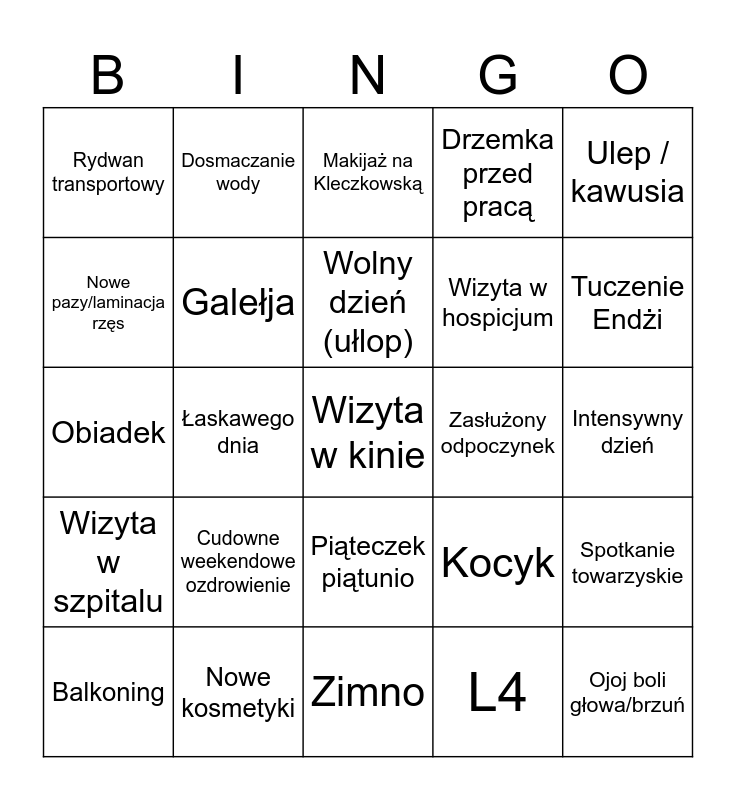 | B | I | N | G | O |
|---|---|---|---|---|
| Rydwan transportowy | Dosmaczanie wody | Makijaż na Kleczkowską | Drzemka przed pracą | Ulep / kawusia |
| Nowe pazy/laminacja rzęs | Galełja | Wolny dzień (ułop) | Wizyta w hospicjum | Tuczenie Endżi |
| Obiadek | Łaskawego dnia | Wizyta w kinie | Zasłużony odpoczynek | Intensywny dzień |
| Wizyta w szpitalu | Cudowne weekendowe ozdrowienie | Piąteczek piątunio | Kocyk | Spotkanie towarzyskie |
| Balkoning | Nowe kosmetyki | Zimno | L4 | Ojoj boli głowa/brzuń |